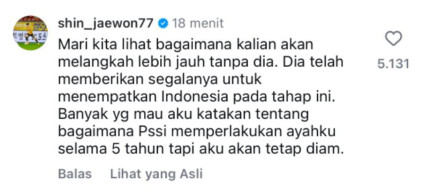 shin_jaewon77 18 menit

Mari kita lihat bagaimana kalian akan melangkah lebih jauh tanpa dia. Dia telah memberikan segalanya untuk menempatkan Indonesia pada tahap ini. Banyak yg mau aku katakan tentang bagaimana Pssi memperlakukan ayahku selama 5 tahun tapi aku akan tetap diam.

5.131

Balas Lihat yang Asli